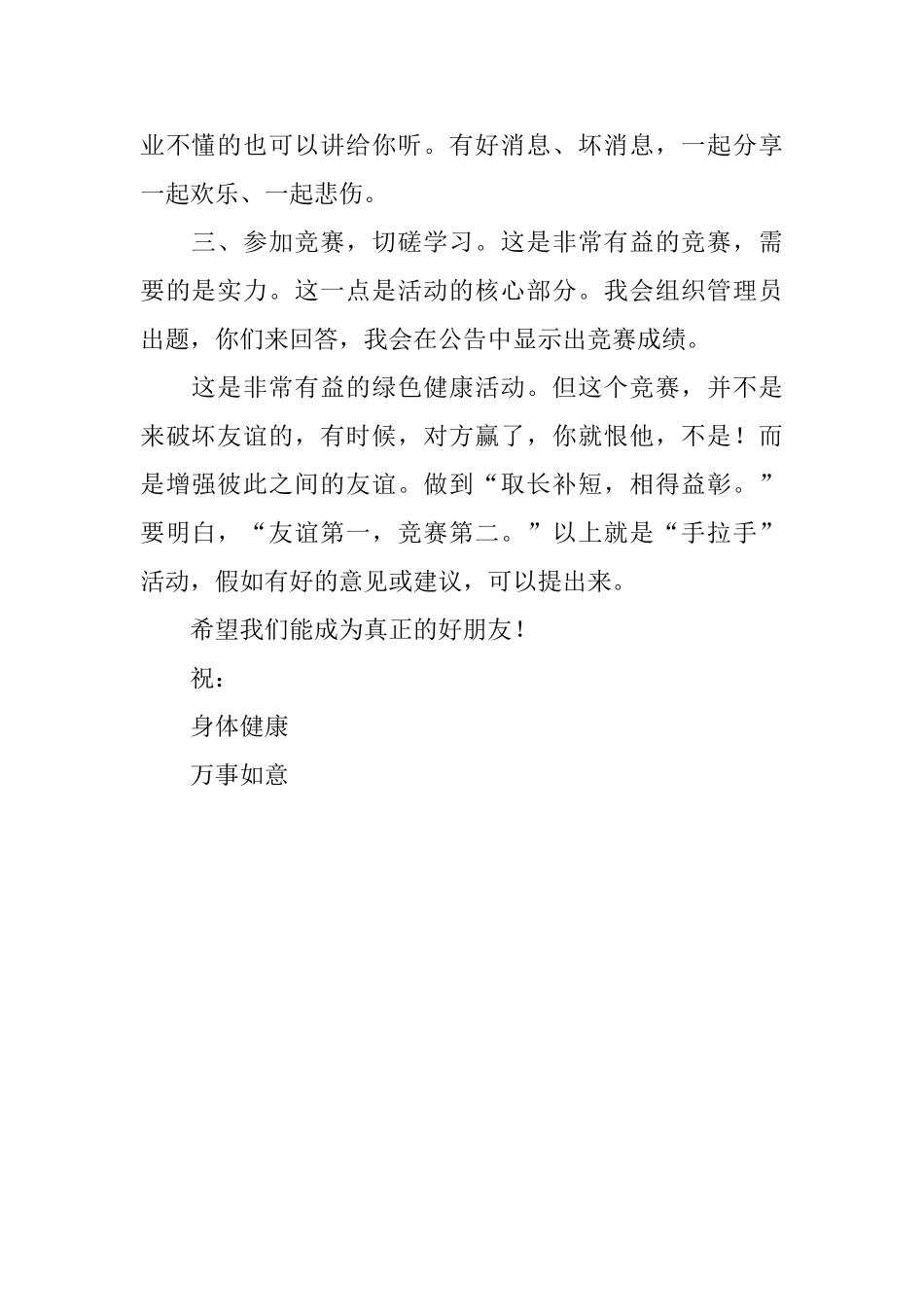 业不懂的也可以讲给你听。有好消息、坏消息，一起分享一起欢乐、一起悲伤。

三、参加竞赛，切磋学习。这是非常有益的竞赛，需要的是实力。这一点是活动的核心部分。我会组织管理员出题，你们来回答，我会在公告中显示出竞赛成绩。

这是非常有益的绿色健康活动。但这个竞赛，并不是来破坏友谊的，有时候，对方赢了，你就恨他，不是！而是增强彼此之间的友谊。做到“取长补短，相得益彰。”要明白，“友谊第一，竞赛第二。”以上就是“手拉手”活动，假如有好的意见或建议，可以提出来。

希望我们能成为真正的好朋友！

祝：

身体健康

万事如意